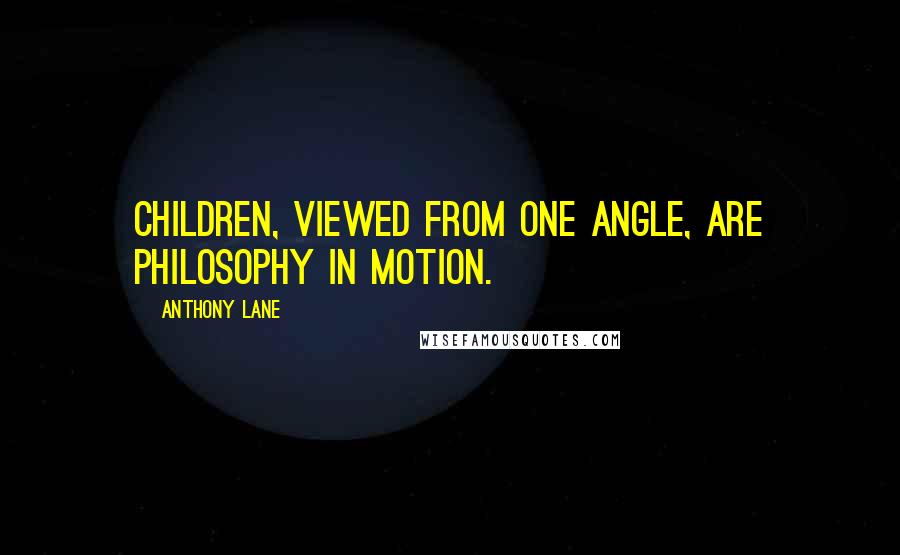 CHILDREN, VIEWED FROM ONE ANGLE, ARE PHILOSOPHY IN MOTION.

ANTHONY LANE

WISEFAMOUSQUOTES.COM